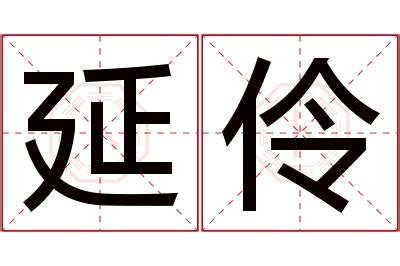 延伶